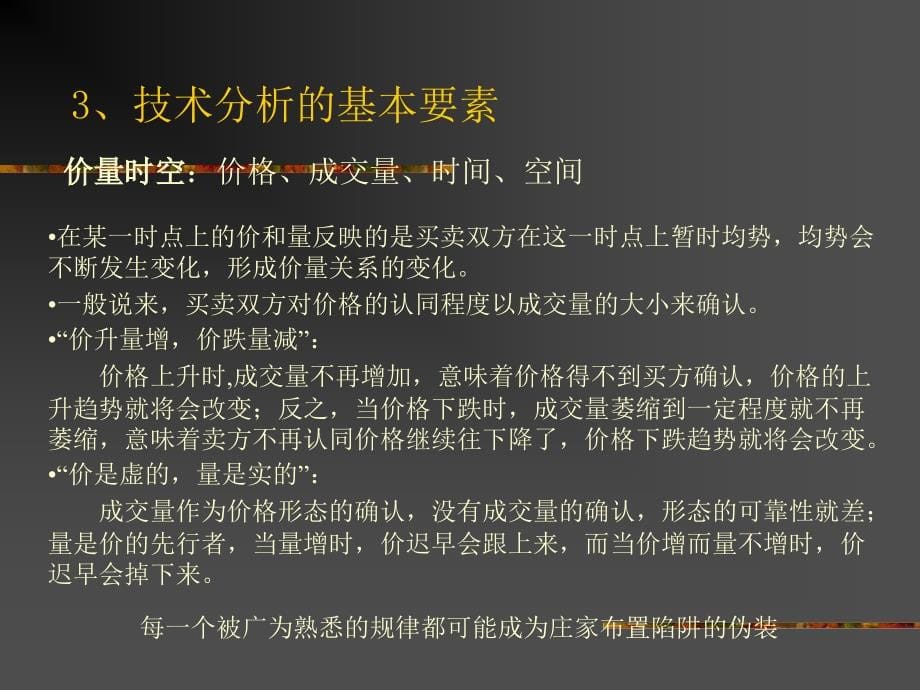 3、技术分析的基本要素

价量时空：价格、成交量、时间、空间

•在某一时点上的价和量反映的是买卖双方在这一时点上暂时均势，均势会不断发生变化，形成价量关系的变化。

•一般说来，买卖双方对价格的认同程度以成交量的大小来确认。

•“价升量增，价跌量减”：

价格上升时,成交量不再增加，意味着价格得不到买方确认，价格的上升趋势就将会改变；反之，当价格下跌时，成交量萎缩到一定程度就不再萎缩，意味着卖方不再认同价格继续往下降了，价格下跌趋势就将会改变。

•“价是虚的，量是实的”：

成交量作为价格形态的确认，没有成交量的确认，形态的可靠性就差；量是价的先行者，当量增时，价迟早会跟上来，而当价增而量不增时，价迟早会掉下来。

每一个被广为熟悉的规律都可能成为庄家布置陷阱的伪装